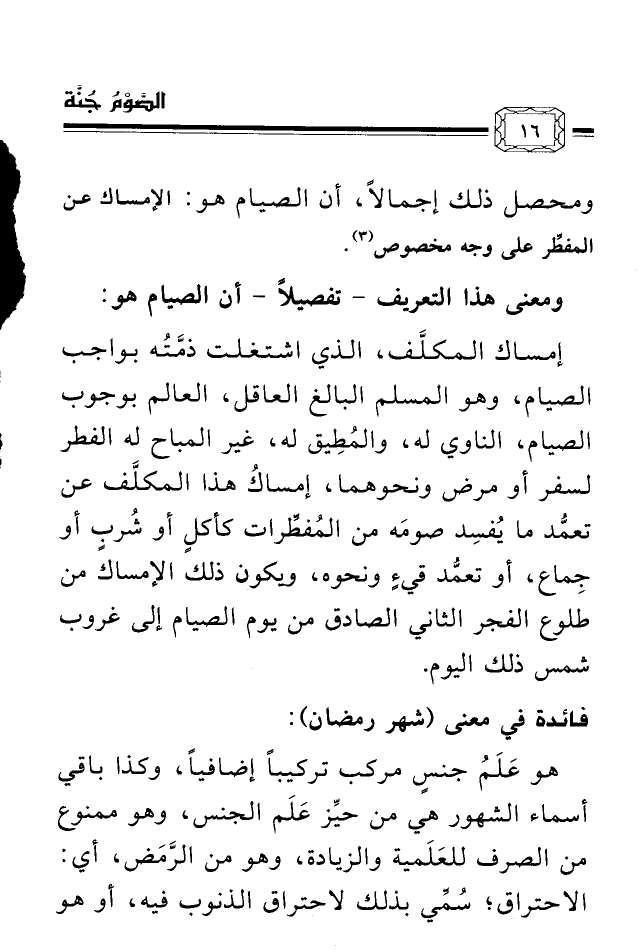 الصَّوْمُ جُنَّة

١٦

ومحصل ذلك إجمالاً، أن الصيام هو: الإمساك عن المفطّر على وجه مخصوص(٣).

ومعنى هذا التعريف - تفصيلاً - أن الصيام هو:

إمساك المكلَّف، الذي اشتغلت ذمَّتُه بواجب الصيام، وهو المسلم البالغ العاقل، العالم بوجوب الصيام، الناوي له، والمُطِيق له، غير المباح له الفطر لسفر أو مرض ونحوهما، إمساكُ هذا المكلَّف عن تعمُّد ما يُفسِد صومَه من المُفطِّرات كأكلٍ أو شُربٍ أو جِماع، أو تعمُّد قيءٍ ونحوه، ويكون ذلك الإمساك من طلوع الفجر الثاني الصادق من يوم الصيام إلى غروب شمس ذلك اليوم.

فائدة في معنى (شهر رمضان):

هو عَلَمُ جنسٍ مركب تركيباً إضافياً، وكذا باقي أسماء الشهور هي من حيِّز عَلَم الجنس، وهو ممنوع من الصرف للعَلَمية والزيادة، وهو من الرَّمَض، أي: الاحتراق؛ سُمِّي بذلك لاحتراق الذنوب فيه، أو هو